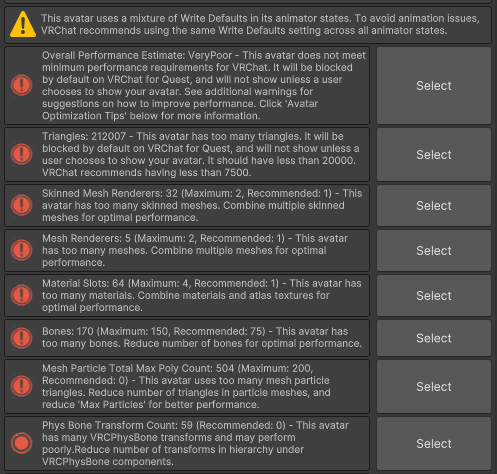 This avatar uses a mixture of Write Defaults in its animator states. To avoid animation issues, VRChat recommends using the same Write Defaults setting across all animator states.

Overall Performance Estimate: VeryPoor - This avatar does not meet minimum performance requirements for VRChat. It will be blocked by default on VRChat for Quest, and will not show unless a user chooses to show your avatar. See additional warnings for suggestions on how to improve performance. Click 'Avatar Optimization Tips' below for more information.

Select

Triangles: 212007 - This avatar has too many triangles. It will be blocked by default on VRChat for Quest, and will not show unless a user chooses to show your avatar. It should have less than 20000. VRChat recommends having less than 7500.

Select

Skinned Mesh Renderers: 32 (Maximum: 2, Recommended: 1) - This avatar has too many skinned meshes. Combine multiple skinned meshes for optimal performance.

Select

Mesh Renderers: 5 (Maximum: 2, Recommended: 1) - This avatar has too many meshes. Combine multiple meshes for optimal performance.

Select

Material Slots: 64 (Maximum: 4, Recommended: 1) - This avatar has too many materials. Combine materials and atlas textures for optimal performance.

Select

Bones: 170 (Maximum: 150, Recommended: 75) - This avatar has too many bones. Reduce number of bones for optimal performance.

Select

Mesh Particle Total Max Poly Count: 504 (Maximum: 200, Recommended: 0) - This avatar uses too many mesh particle triangles. Reduce number of triangles in particle meshes, and reduce 'Max Particles' for better performance.

Select

Phys Bone Transform Count: 59 (Recommended: 0) - This avatar has many VRCPhysBone transforms and may perform poorly.Reduce number of transforms in hierarchy under VRCPhysBone components.

Select